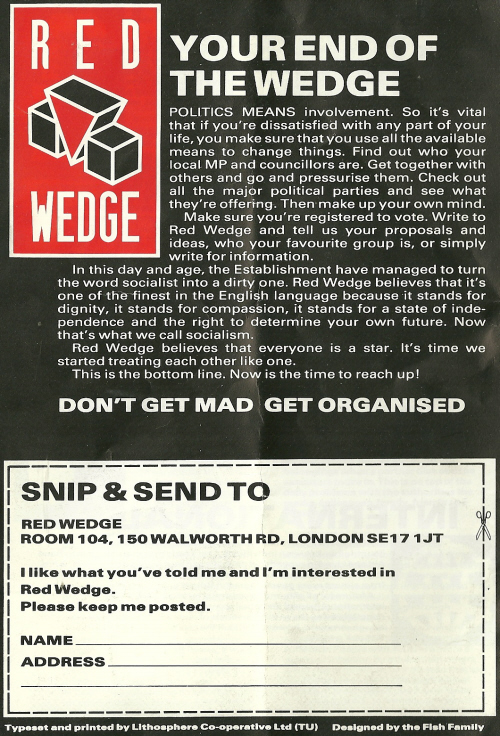 RED WEDGE

YOUR END OF THE WEDGE

POLITICS MEANS involvement. So it's vital that if you're dissatisfied with any part of your life, you make sure that you use all the available means to change things. Find out who your local MP and councillors are. Get together with others and go and pressurise them. Check out all the major political parties and see what they're offering. Then make up your own mind.

Make sure you're registered to vote. Write to Red Wedge and tell us your proposals and ideas, who your favourite group is, or simply write for information.

In this day and age, the Establishment have managed to turn the word socialist into a dirty one. Red Wedge believes that it's one of the finest in the English language because it stands for dignity, it stands for compassion, it stands for a state of independence and the right to determine your own future. Now that's what we call socialism.

Red Wedge believes that everyone is a star. It's time we started treating each other like one.

This is the bottom line. Now is the time to reach up!

DON'T GET MAD GET ORGANISED

SNIP & SEND TO

RED WEDGE
ROOM 104, 150 WALWORTH RD, LONDON SE17 1JT

I like what you've told me and I'm interested in Red Wedge.
Please keep me posted.

NAME
ADDRESS

Typeset and printed by Lithosphere Co-operative Ltd (TU) Designed by the Fish Family